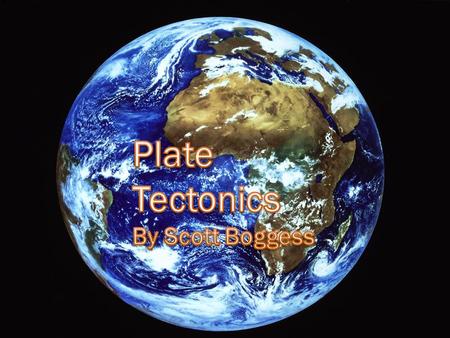 Plate Tectonics

By Scott Boggess